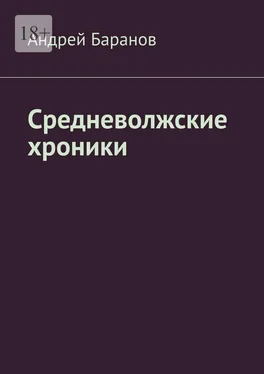 18+
Андрей Баранов

Средневолжские хроники